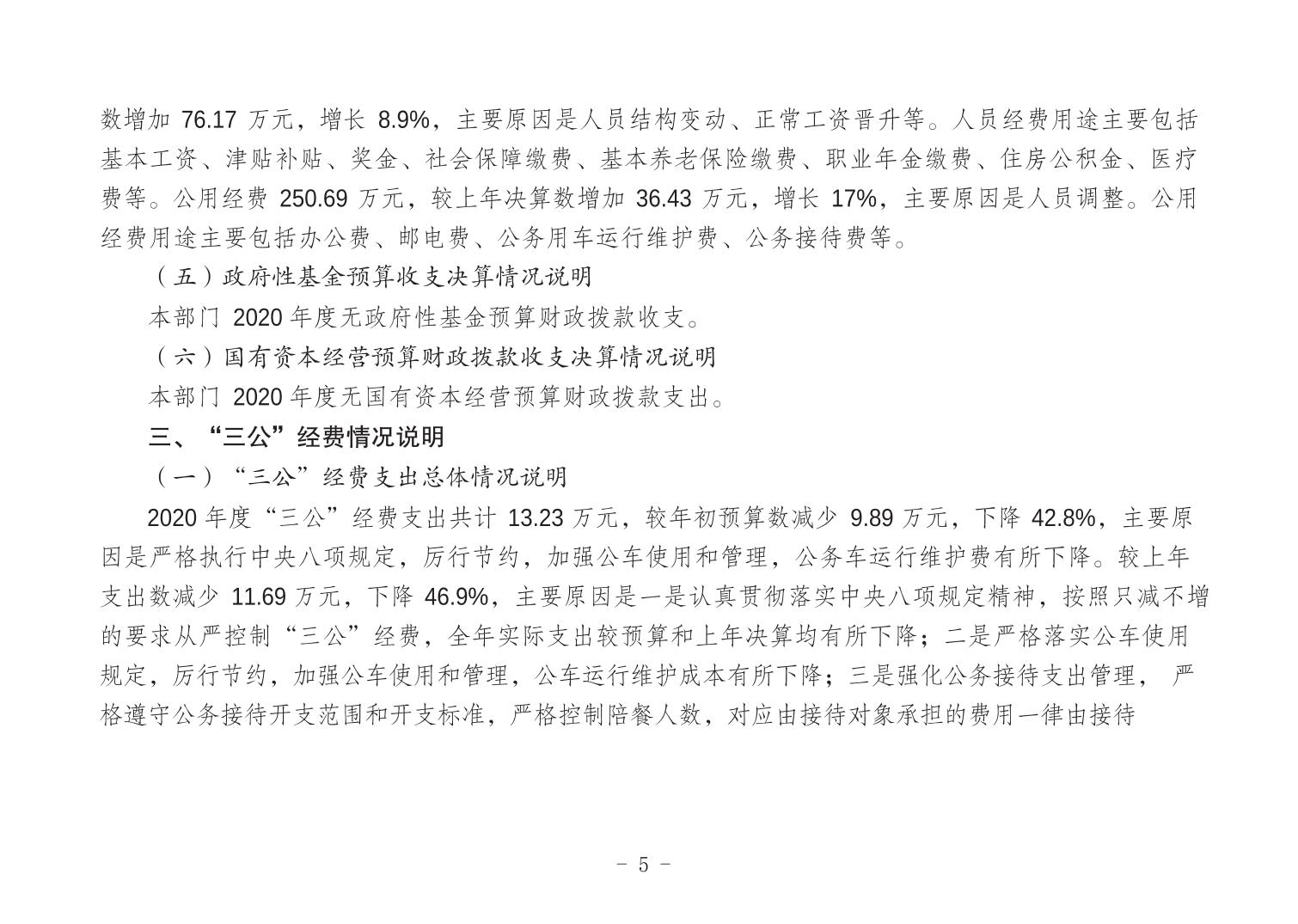 数增加 76.17 万元，增长 8.9%，主要原因是人员结构变动、正常工资晋升等。人员经费用途主要包括基本工资、津贴补贴、奖金、社会保障缴费、基本养老保险缴费、职业年金缴费、住房公积金、医疗费等。公用经费 250.69 万元，较上年决算数增加 36.43 万元，增长 17%，主要原因是人员调整。公用经费用途主要包括办公费、邮电费、公务用车运行维护费、公务接待费等。

（五）政府性基金预算收支决算情况说明

本部门 2020 年度无政府性基金预算财政拨款收支。

（六）国有资本经营预算财政拨款收支决算情况说明

本部门 2020 年度无国有资本经营预算财政拨款支出。

三、“三公”经费情况说明

（一）“三公”经费支出总体情况说明

2020 年度“三公”经费支出共计 13.23 万元，较年初预算数减少 9.89 万元，下降 42.8%，主要原因是严格执行中央八项规定，厉行节约，加强公车使用和管理，公务车运行维护费有所下降。较上年支出数减少 11.69 万元，下降 46.9%，主要原因是一是认真贯彻落实中央八项规定精神，按照只减不增的要求从严控制“三公”经费，全年实际支出较预算和上年决算均有所下降；二是严格落实公车使用规定，厉行节约，加强公车使用和管理，公车运行维护成本有所下降；三是强化公务接待支出管理， 严格遵守公务接待开支范围和开支标准，严格控制陪餐人数，对应由接待对象承担的费用一律由接待

- 5 -